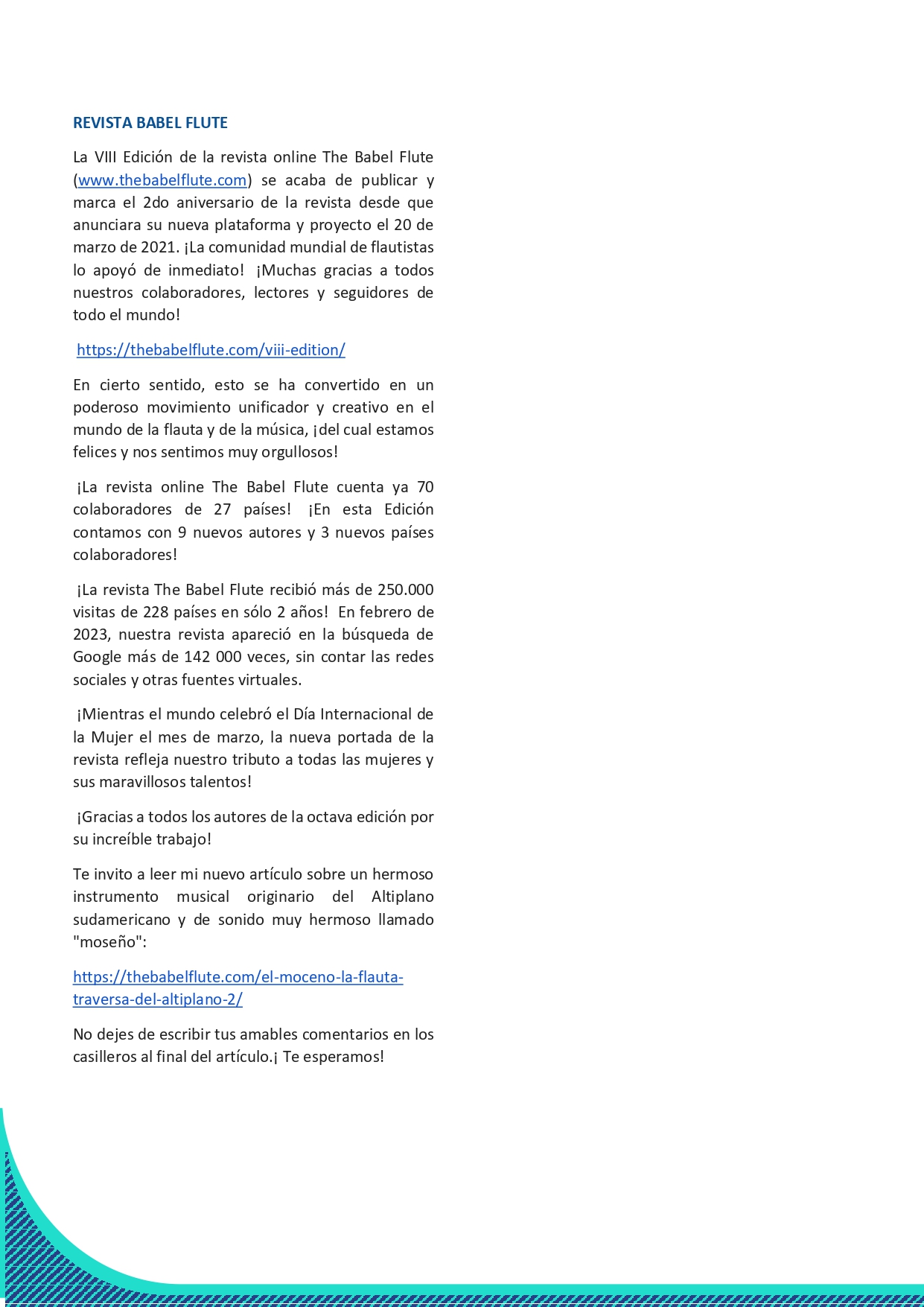 REVISTA BABEL FLUTE

La VIII Edición de la revista online The Babel Flute (www.thebabelflute.com) se acaba de publicar y marca el 2do aniversario de la revista desde que anunciara su nueva plataforma y proyecto el 20 de marzo de 2021. ¡La comunidad mundial de flautistas lo apoyó de inmediato! ¡Muchas gracias a todos nuestros colaboradores, lectores y seguidores de todo el mundo!

https://thebabelflute.com/viii-edition/

En cierto sentido, esto se ha convertido en un poderoso movimiento unificador y creativo en el mundo de la flauta y de la música, ¡del cual estamos felices y nos sentimos muy orgullosos!

¡La revista online The Babel Flute cuenta ya 70 colaboradores de 27 países! ¡En esta Edición contamos con 9 nuevos autores y 3 nuevos países colaboradores!

¡La revista The Babel Flute recibió más de 250.000 visitas de 228 países en sólo 2 años! En febrero de 2023, nuestra revista apareció en la búsqueda de Google más de 142 000 veces, sin contar las redes sociales y otras fuentes virtuales.

¡Mientras el mundo celebró el Día Internacional de la Mujer el mes de marzo, la nueva portada de la revista refleja nuestro tributo a todas las mujeres y sus maravillosos talentos!

¡Gracias a todos los autores de la octava edición por su increíble trabajo!

Te invito a leer mi nuevo artículo sobre un hermoso instrumento musical originario del Altiplano sudamericano y de sonido muy hermoso llamado "moseño":

https://thebabelflute.com/el-moceno-la-flauta-traversa-del-altiplano-2/

No dejes de escribir tus amables comentarios en los casilleros al final del artículo.¡ Te esperamos!